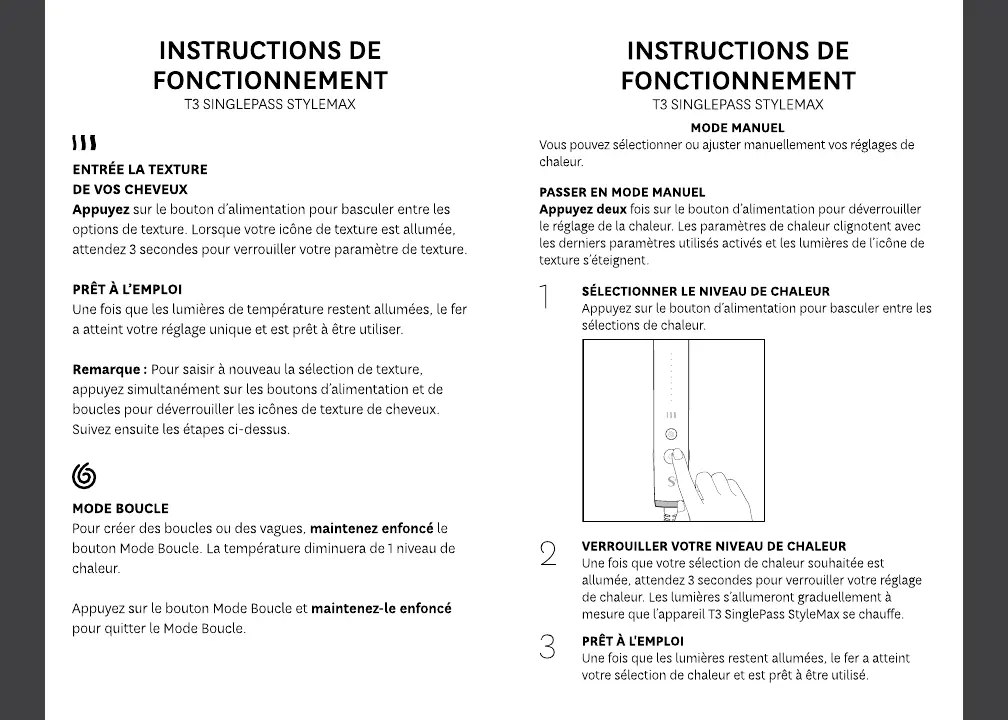 INSTRUCTIONS DE FONCTIONNEMENT
T3 SINGLEPASS STYLEMAX

ENTRÉE LA TEXTURE DE VOS CHEVEUX
Appuyez sur le bouton d'alimentation pour basculer entre les options de texture. Lorsque votre icône de texture est allumée, attendez 3 secondes pour verrouiller votre paramètre de texture.

PRÊT À L'EMPLOI
Une fois que les lumières de température restent allumées, le fer a atteint votre réglage unique et est prêt à être utiliser.

Remarque : Pour saisir à nouveau la sélection de texture, appuyez simultanément sur les boutons d'alimentation et de boucles pour déverrouiller les icônes de texture de cheveux. Suivez ensuite les étapes ci-dessus.

MODE BOUCLE
Pour créer des boucles ou des vagues, maintenez enfoncé le bouton Mode Boucle. La température diminuera de 1 niveau de chaleur.

Appuyez sur le bouton Mode Boucle et maintenez-le enfoncé pour quitter le Mode Boucle.

INSTRUCTIONS DE FONCTIONNEMENT
T3 SINGLEPASS STYLEMAX

MODE MANUEL
Vous pouvez sélectionner ou ajuster manuellement vos réglages de chaleur.

PASSER EN MODE MANUEL
Appuyez deux fois sur le bouton d'alimentation pour déverrouiller le réglage de la chaleur. Les paramètres de chaleur clignotent avec les derniers paramètres utilisés activés et les lumières de l'icône de texture s'éteignent.

1 SÉLECTIONNER LE NIVEAU DE CHALEUR
Appuyez sur le bouton d'alimentation pour basculer entre les sélections de chaleur.

2 VERROUILLER VOTRE NIVEAU DE CHALEUR
Une fois que votre sélection de chaleur souhaitée est allumée, attendez 3 secondes pour verrouiller votre réglage de chaleur. Les lumières s'allumeront graduellement à mesure que l'appareil T3 SinglePass StyleMax se chauffe.

3 PRÊT À L'EMPLOI
Une fois que les lumières restent allumées, le fer a atteint votre sélection de chaleur et est prêt à être utilisé.